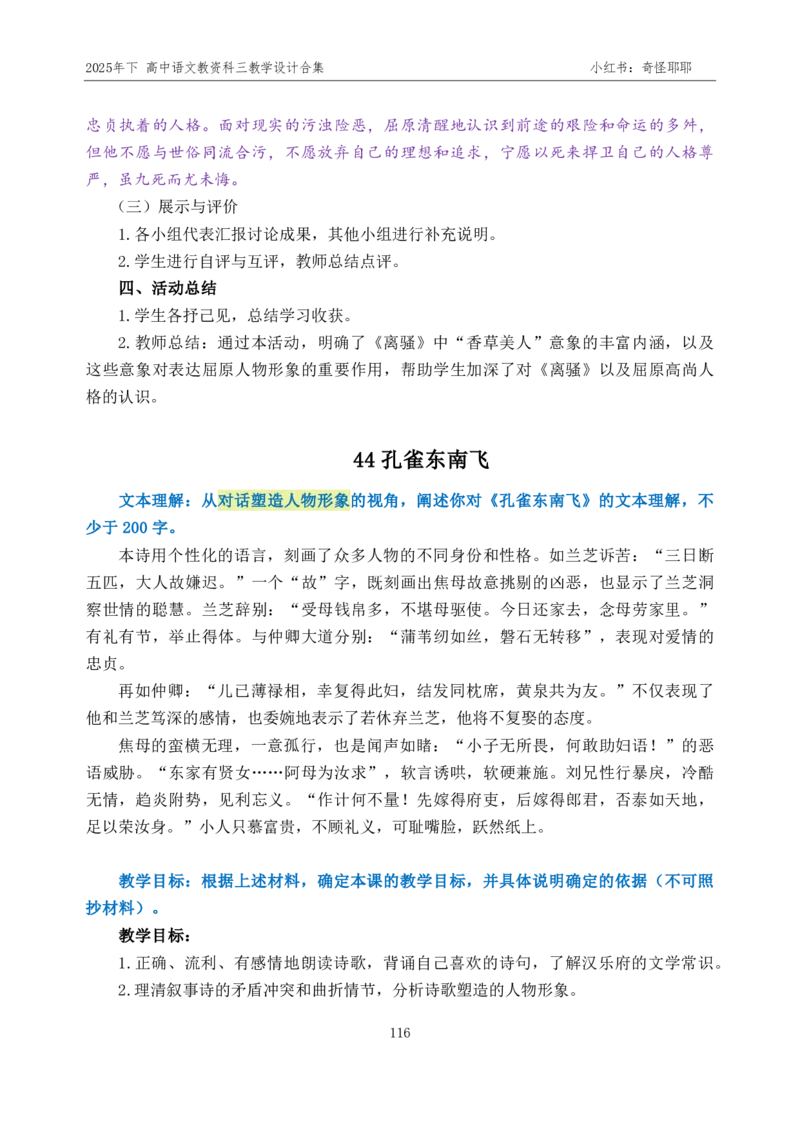 2025年下 高中语文教资科三教学设计合集

小红书：奇怪耶耶

忠贞执着的人格。面对现实的污浊险恶，屈原清醒地认识到前途的艰险和命运的多舛，但他不愿与世俗同流合污，不愿放弃自己的理想和追求，宁愿以死来捍卫自己的人格尊严，虽九死而尤未悔。

（三）展示与评价

1.各小组代表汇报讨论成果，其他小组进行补充说明。

2.学生进行自评与互评，教师总结点评。

四、活动总结

1.学生各抒己见，总结学习收获。

2.教师总结：通过本活动，明确了《离骚》中“香草美人”意象的丰富内涵，以及这些意象对表达屈原人物形象的重要作用，帮助学生加深了对《离骚》以及屈原高尚人格的认识。

44孔雀东南飞

文本理解：从对话塑造人物形象的视角，阐述你对《孔雀东南飞》的文本理解，不少于200字。

本诗用个性化的语言，刻画了众多人物的不同身份和性格。如兰芝诉苦：“三日断五匹，大人故嫌迟。”一个“故”字，既刻画出焦母故意挑剔的凶恶，也显示了兰芝洞察世情的聪慧。兰芝辞别：“受母钱帛多，不堪母驱使。今日还家去，念母劳家里。”有礼有节，举止得体。与仲卿大道分别：“蒲苇纫如丝，磐石无转移”，表现对爱情的忠贞。

再如仲卿：“儿已薄禄相，幸复得此妇，结发同枕席，黄泉共为友。”不仅表现了他和兰芝笃深的感情，也委婉地表示了若休弃兰芝，他将不复娶的态度。

焦母的蛮横无理，一意孤行，也是闻声如睹：“小子无所畏，何敢助妇语！”的恶语威胁。“东家有贤女……阿母为汝求”，软言诱哄，软硬兼施。刘兄性行暴戾，冷酷无情，趋炎附势，见利忘义。“作计何不量！先嫁得府吏，后嫁得郎君，否泰如天地，足以荣汝身。”小人只慕富贵，不顾礼义，可耻嘴脸，跃然纸上。

教学目标：根据上述材料，确定本课的教学目标，并具体说明确定的依据（不可照抄材料）。

教学目标：

1.正确、流利、有感情地朗读诗歌，背诵自己喜欢的诗句，了解汉乐府的文学常识。

2.理清叙事诗的矛盾冲突和曲折情节，分析诗歌塑造的人物形象。

116